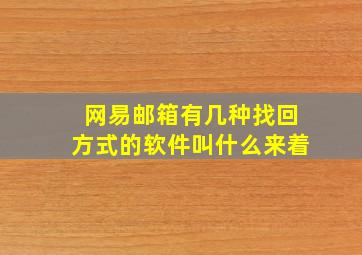 网易邮箱有几种找回方式的软件叫什么来着